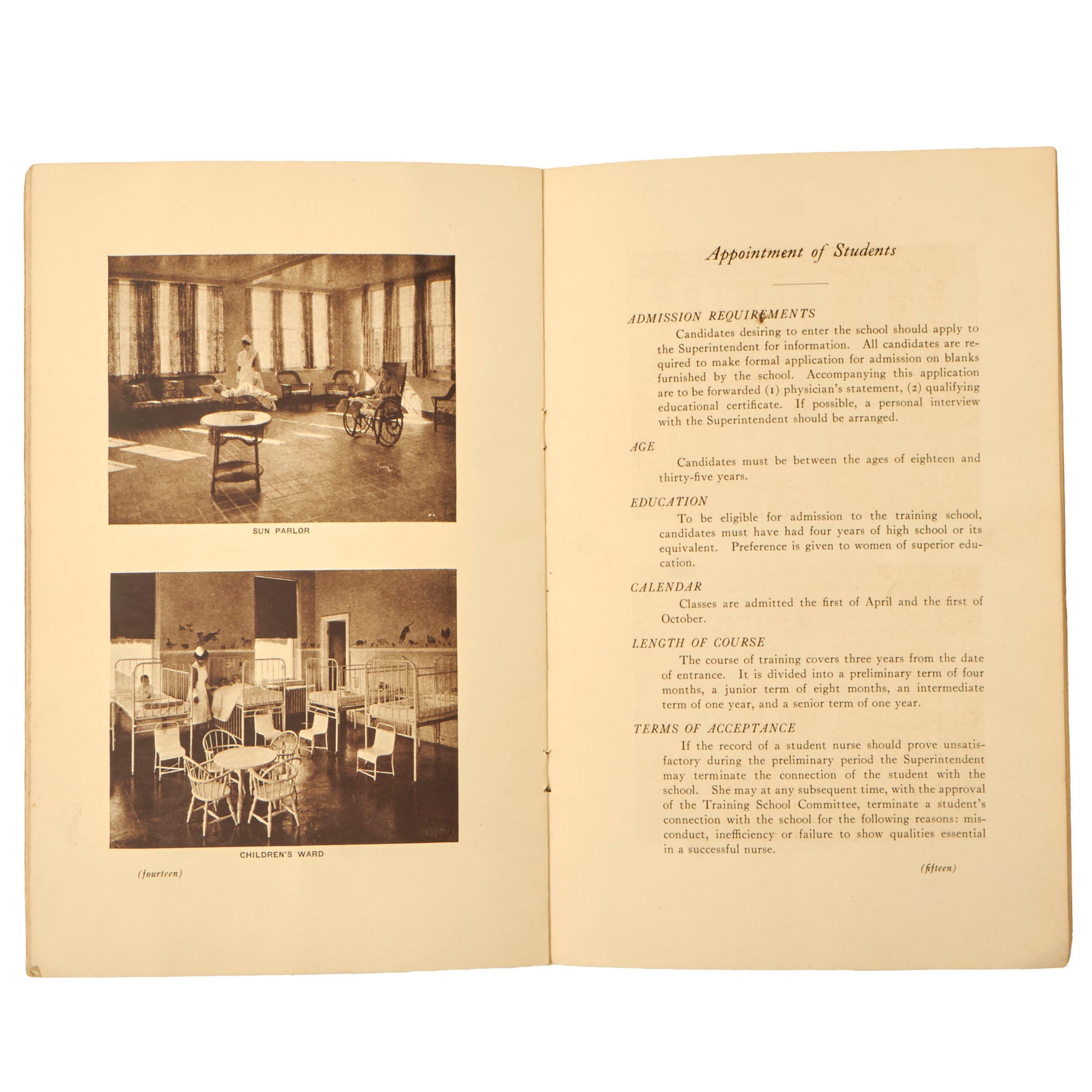 SUN PARLOR

CHILDREN'S WARD

(fourteen)

Appointment of Students

ADMISSION REQUIREMENTS

Candidates desiring to enter the school should apply to the Superintendent for information. All candidates are required to make formal application for admission on blanks furnished by the school. Accompanying this application are to be forwarded (1) physician's statement, (2) qualifying educational certificate. If possible, a personal interview with the Superintendent should be arranged.

AGE

Candidates must be between the ages of eighteen and thirty-five years.

EDUCATION

To be eligible for admission to the training school, candidates must have had four years of high school or its equivalent. Preference is given to women of superior education.

CALENDAR

Classes are admitted the first of April and the first of October.

LENGTH OF COURSE

The course of training covers three years from the date of entrance. It is divided into a preliminary term of four months, a junior term of eight months, an intermediate term of one year, and a senior term of one year.

TERMS OF ACCEPTANCE

If the record of a student nurse should prove unsatisfactory during the preliminary period the Superintendent may terminate the connection of the student with the school. She may at any subsequent time, with the approval of the Training School Committee, terminate a student's connection with the school for the following reasons: misconduct, inefficiency or failure to show qualities essential in a successful nurse.

(fifteen)